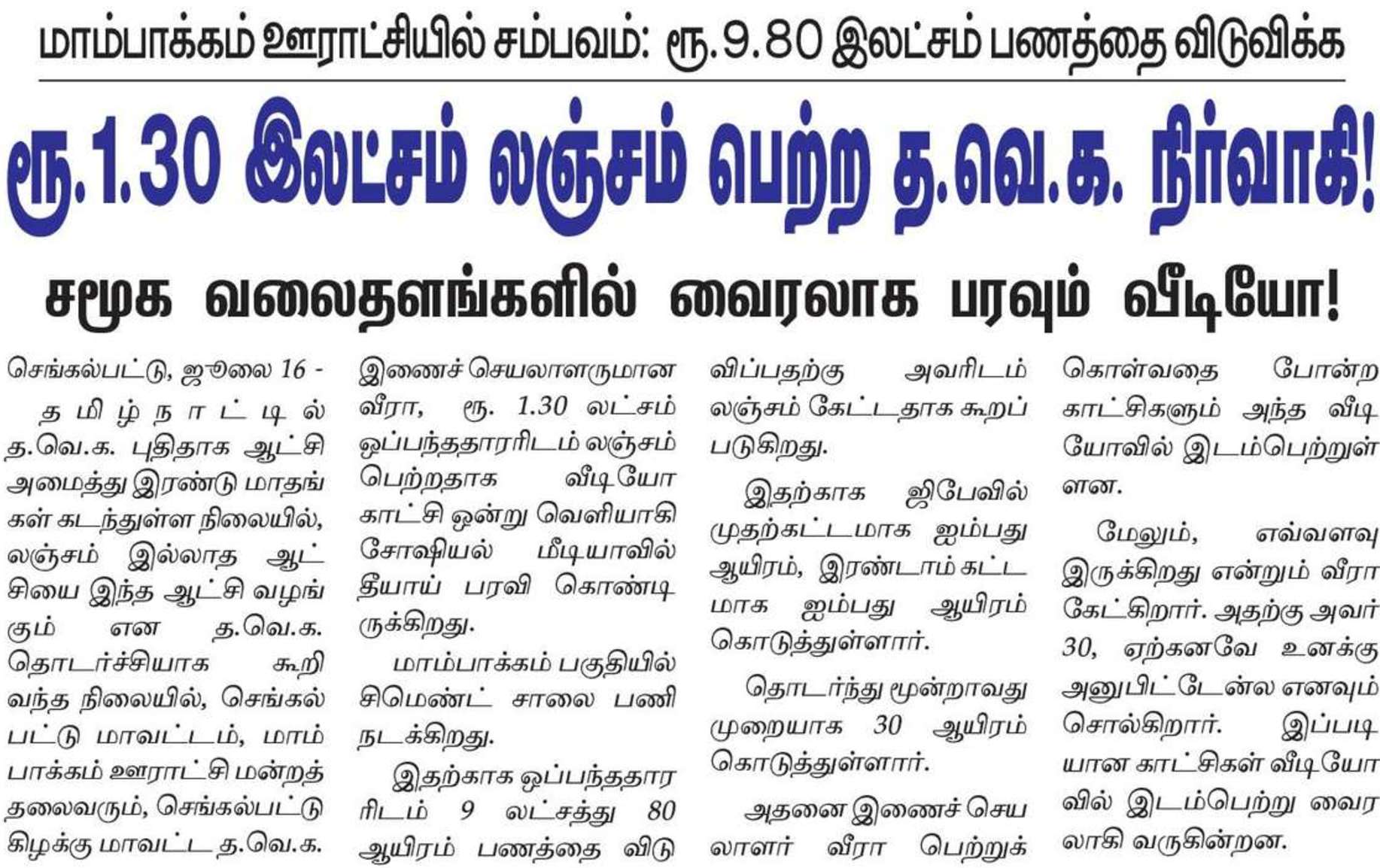 மாம்பாக்கம் ஊராட்சியில் சம்பவம்: ரூ.9.80 இலட்சம் பணத்தை விடுவிக்க

ரூ.1.30 இலட்சம் லஞ்சம் பெற்ற த.வெ.க. நிர்வாகி!

சமூக வலைதளங்களில் வைரலாக பரவும் வீடியோ!

செங்கல்பட்டு, ஜூலை 16 -

தமிழ்நாட்டில் த.வெ.க. புதிதாக ஆட்சி அமைத்து இரண்டு மாதங்கள் கடந்துள்ள நிலையில், லஞ்சம் இல்லாத ஆட்சியை இந்த ஆட்சி வழங்கும் என த.வெ.க. தொடர்ச்சியாக கூறி வந்த நிலையில், செங்கல்பட்டு மாவட்டம், மாம்பாக்கம் ஊராட்சி மன்றத் தலைவரும், செங்கல்பட்டு கிழக்கு மாவட்ட த.வெ.க. இணைச் செயலாளருமான வீரா, ரூ. 1.30 லட்சம் ஒப்பந்ததாரரிடம் லஞ்சம் பெற்றதாக வீடியோ காட்சி ஒன்று வெளியாகி சோஷியல் மீடியாவில் தீயாய் பரவி கொண்டிருக்கிறது.

மாம்பாக்கம் பகுதியில் சிமெண்ட் சாலை பணி நடக்கிறது.

இதற்காக ஒப்பந்ததாரரிடம் 9 லட்சத்து 80 ஆயிரம் பணத்தை விடுவிப்பதற்கு அவரிடம் லஞ்சம் கேட்டதாக கூறப்படுகிறது.

இதற்காக ஜிபேவில் முதற்கட்டமாக ஐம்பது ஆயிரம், இரண்டாம் கட்டமாக ஐம்பது ஆயிரம் கொடுத்துள்ளார்.

தொடர்ந்து மூன்றாவது முறையாக 30 ஆயிரம் கொடுத்துள்ளார்.

அதனை இணைச் செயலாளர் வீரா பெற்றுக் கொள்வதை போன்ற காட்சிகளும் அந்த வீடியோவில் இடம்பெற்றுள்ளன.

மேலும், எவ்வளவு இருக்கிறது என்றும் வீரா கேட்கிறார். அதற்கு அவர் 30, ஏற்கனவே உனக்கு அனுபிட்டேன்ல எனவும் சொல்கிறார். இப்படியான காட்சிகள் வீடியோவில் இடம்பெற்று வைரலாகி வருகின்றன.